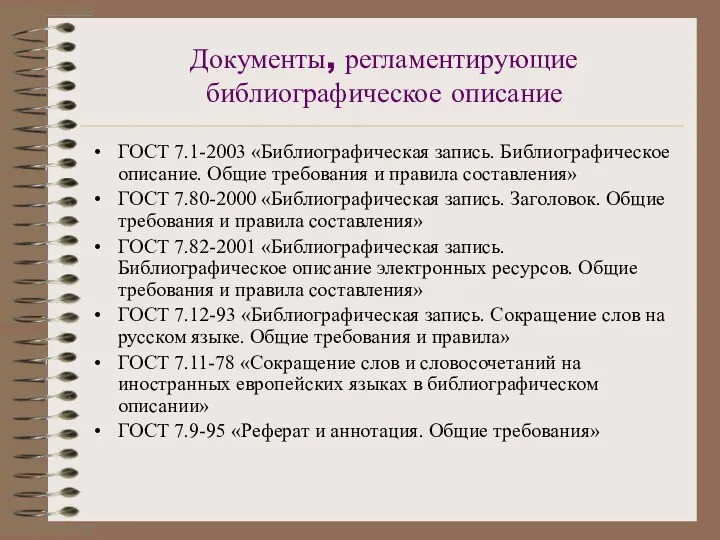 Документы, регламентирующие библиографическое описание

• ГОСТ 7.1-2003 «Библиографическая запись. Библиографическое описание. Общие требования и правила составления»
• ГОСТ 7.80-2000 «Библиографическая запись. Заголовок. Общие требования и правила составления»
• ГОСТ 7.82-2001 «Библиографическая запись. Библиографическое описание электронных ресурсов. Общие требования и правила составления»
• ГОСТ 7.12-93 «Библиографическая запись. Сокращение слов на русском языке. Общие требования и правила»
• ГОСТ 7.11-78 «Сокращение слов и словосочетаний на иностранных европейских языках в библиографическом описании»
• ГОСТ 7.9-95 «Реферат и аннотация. Общие требования»